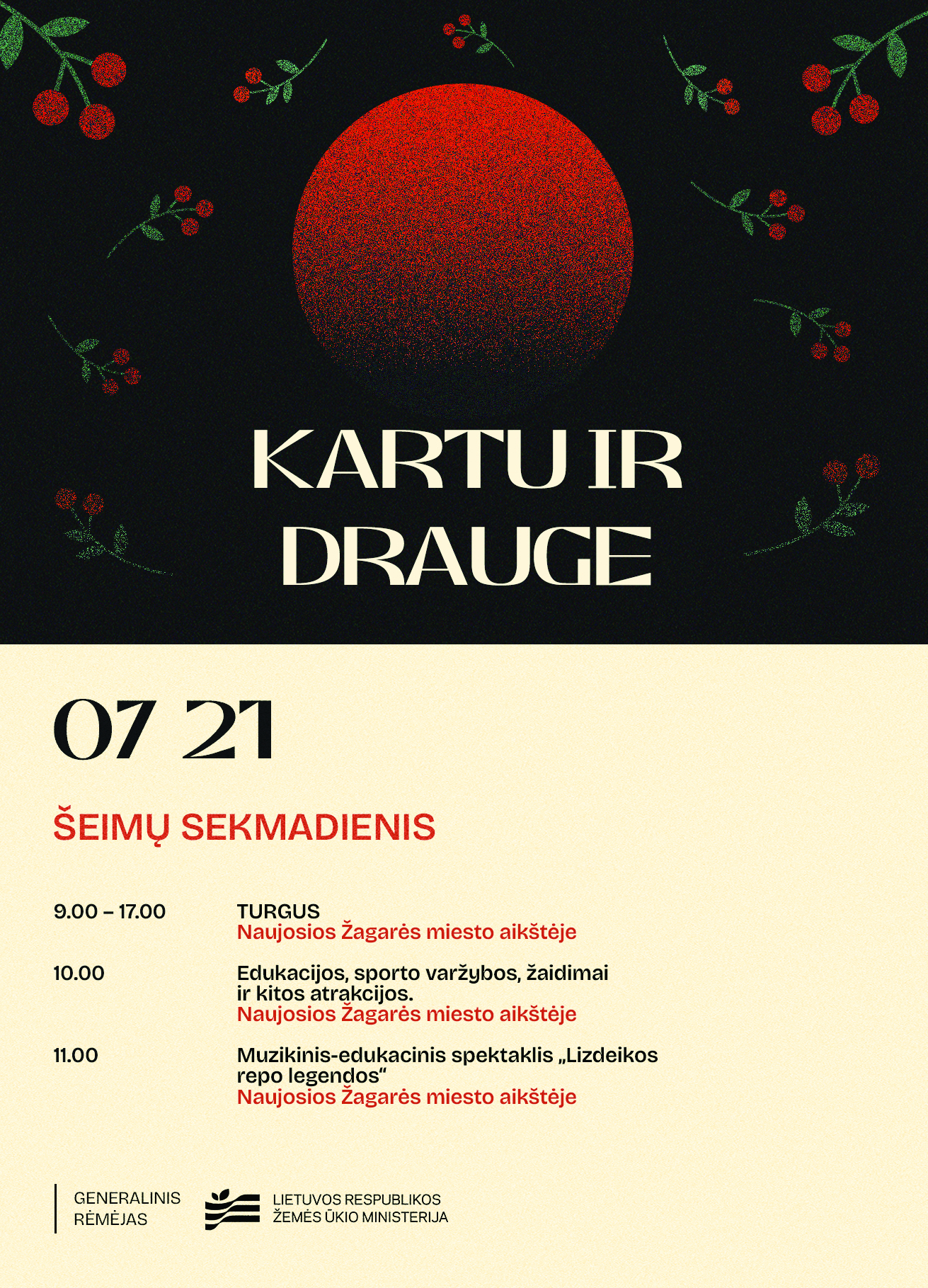 KARTU IR DRAUGE

07 21

ŠEIMŲ SEKMADIENIS

9.00 – 17.00
TURGUS
Naujosios Žagarės miesto aikštėje

10.00
Edukacijos, sporto varžybos, žaidimai ir kitos atrakcijos.
Naujosios Žagarės miesto aikštėje

11.00
Muzikinis-edukacinis spektaklis „Lizdeikos repo legendos“
Naujosios Žagarės miesto aikštėje

GENERALINIS
RĖMĖJAS

LIETUVOS RESPUBLIKOS
ŽEMĖS ŪKIO MINISTERIJA